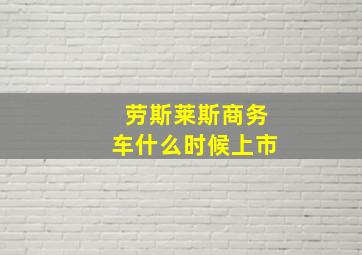 劳斯莱斯商务车什么时候上市